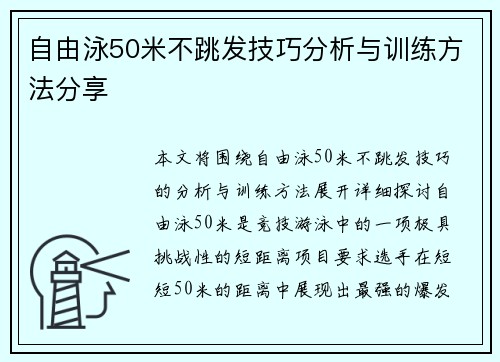 自由泳50米不跳发技巧分析与训练方法分享

本文将围绕自由泳50米不跳发技巧的分析与训练方法展开详细探讨自由泳50米是竞技游泳中的一项极具挑战性的短距离项目要求选手在短短50米的距离中展现出最强的爆发